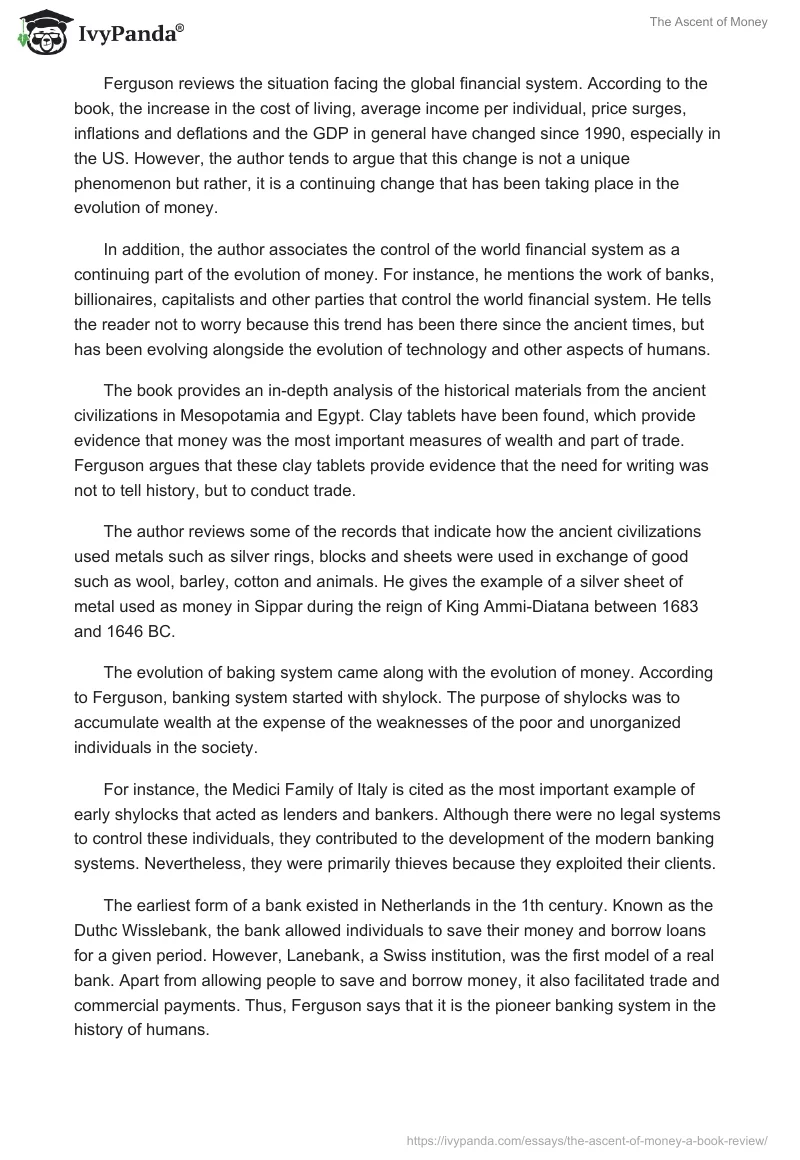 IvyPanda®

The Ascent of Money

Ferguson reviews the situation facing the global financial system. According to the book, the increase in the cost of living, average income per individual, price surges, inflations and deflations and the GDP in general have changed since 1990, especially in the US. However, the author tends to argue that this change is not a unique phenomenon but rather, it is a continuing change that has been taking place in the evolution of money.

In addition, the author associates the control of the world financial system as a continuing part of the evolution of money. For instance, he mentions the work of banks, billionaires, capitalists and other parties that control the world financial system. He tells the reader not to worry because this trend has been there since the ancient times, but has been evolving alongside the evolution of technology and other aspects of humans.

The book provides an in-depth analysis of the historical materials from the ancient civilizations in Mesopotamia and Egypt. Clay tablets have been found, which provide evidence that money was the most important measures of wealth and part of trade. Ferguson argues that these clay tablets provide evidence that the need for writing was not to tell history, but to conduct trade.

The author reviews some of the records that indicate how the ancient civilizations used metals such as silver rings, blocks and sheets were used in exchange of good such as wool, barley, cotton and animals. He gives the example of a silver sheet of metal used as money in Sippar during the reign of King Ammi-Diatana between 1683 and 1646 BC.

The evolution of baking system came along with the evolution of money. According to Ferguson, banking system started with shylock. The purpose of shylocks was to accumulate wealth at the expense of the weaknesses of the poor and unorganized individuals in the society.

For instance, the Medici Family of Italy is cited as the most important example of early shylocks that acted as lenders and bankers. Although there were no legal systems to control these individuals, they contributed to the development of the modern banking systems. Nevertheless, they were primarily thieves because they exploited their clients.

The earliest form of a bank existed in Netherlands in the 1th century. Known as the Duthc Wisslebank, the bank allowed individuals to save their money and borrow loans for a given period. However, Lanebank, a Swiss institution, was the first model of a real bank. Apart from allowing people to save and borrow money, it also facilitated trade and commercial payments. Thus, Ferguson says that it is the pioneer banking system in the history of humans.

https://ivypanda.com/essays/the-ascent-of-money-a-book-review/